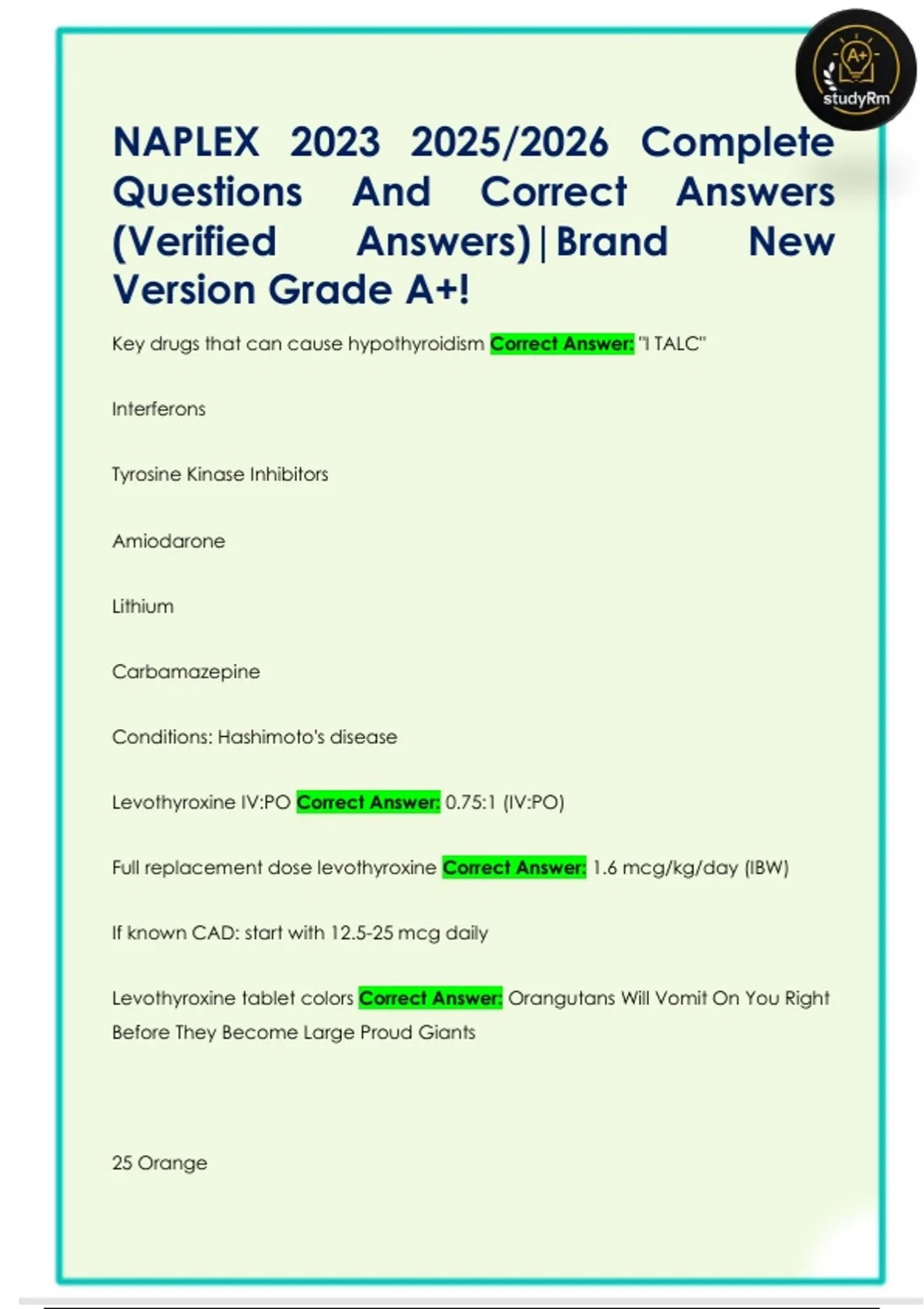 A+
studyRm

NAPLEX 2023 2025/2026 Complete Questions And Correct Answers (Verified Answers)|Brand New Version Grade A+!

Key drugs that can cause hypothyroidism Correct Answer: "I TALC"

Interferons

Tyrosine Kinase Inhibitors

Amiodarone

Lithium

Carbamazepine

Conditions: Hashimoto's disease

Levothyroxine IV:PO Correct Answer: 0.75:1 (IV:PO)

Full replacement dose levothyroxine Correct Answer: 1.6 mcg/kg/day (IBW)

If known CAD: start with 12.5-25 mcg daily

Levothyroxine tablet colors Correct Answer: Orangutans Will Vomit On You Right Before They Become Large Proud Giants

25 Orange